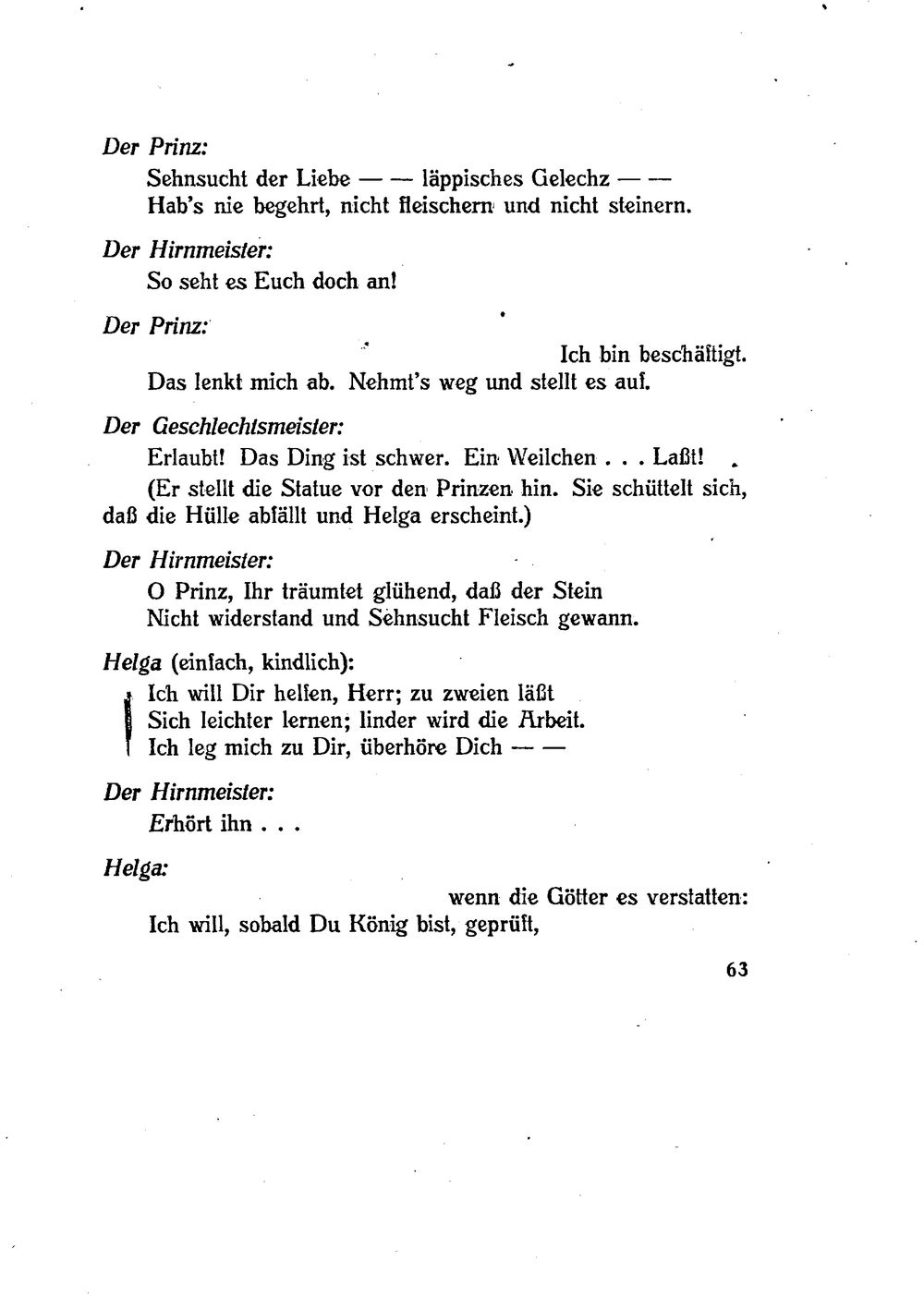 Der Prinz:

Sehnsucht der Liebe — — läppisches Gelechz — —
Hab's nie begehrt, nicht fleischern und nicht steinern.

Der Hirnmeister:

So seht es Euch doch an!

Der Prinz:

Ich bin beschäftigt.
Das lenkt mich ab. Nehmt's weg und stellt es auf.

Der Geschlechtsmeister:

Erlaubt! Das Ding ist schwer. Ein Weilchen . . . Laßt!

(Er stellt die Statue vor den Prinzen hin. Sie schüttelt sich, daß die Hülle abfällt und Helga erscheint.)

Der Hirnmeister:

O Prinz, Ihr träumtet glühend, daß der Stein
Nicht widerstand und Sehnsucht Fleisch gewann.

Helga (einfach, kindlich):

Ich will Dir helfen, Herr; zu zweien läßt
Sich leichter lernen; linder wird die Arbeit.
Ich leg mich zu Dir, überhöre Dich — —

Der Hirnmeister:

Erhört ihn . . .

Helga:

wenn die Götter es verstatten:
Ich will, sobald Du König bist, geprüft,

63